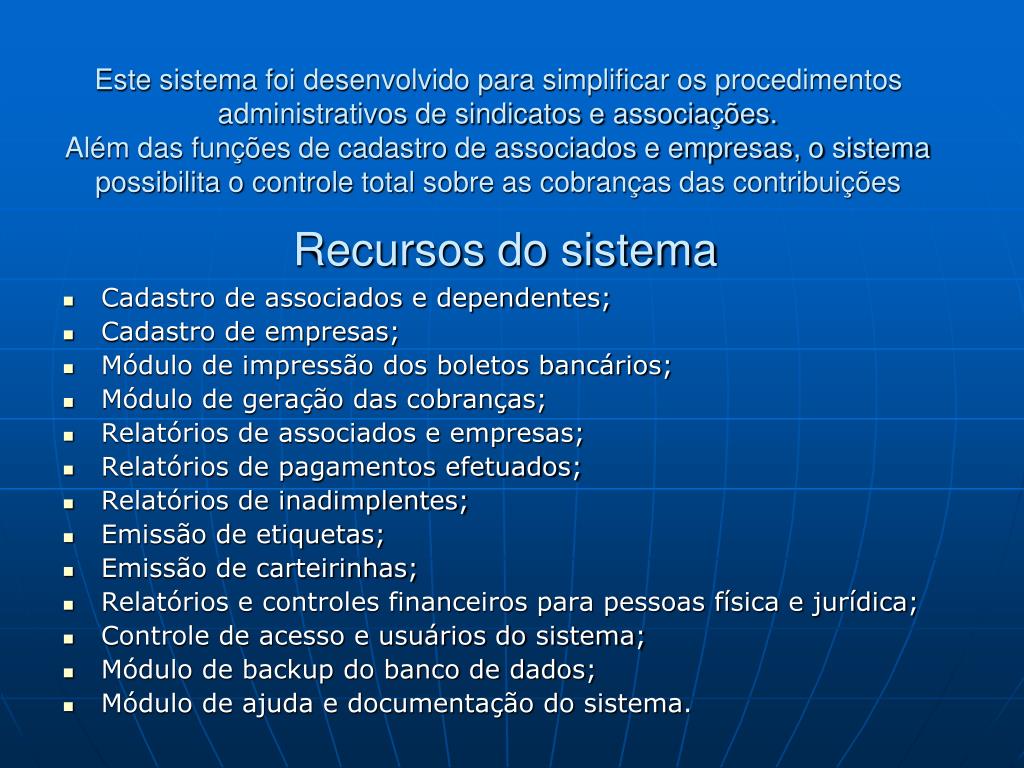 Este sistema foi desenvolvido para simplificar os procedimentos administrativos de sindicatos e associações.
Além das funções de cadastro de associados e empresas, o sistema possibilita o controle total sobre as cobranças das contribuições

Recursos do sistema

- Cadastro de associados e dependentes;
- Cadastro de empresas;
- Módulo de impressão dos boletos bancários;
- Módulo de geração das cobranças;
- Relatórios de associados e empresas;
- Relatórios de pagamentos efetuados;
- Relatórios de inadimplentes;
- Emissão de etiquetas;
- Emissão de carteirinhas;
- Relatórios e controles financeiros para pessoas física e jurídica;
- Controle de acesso e usuários do sistema;
- Módulo de backup do banco de dados;
- Módulo de ajuda e documentação do sistema.